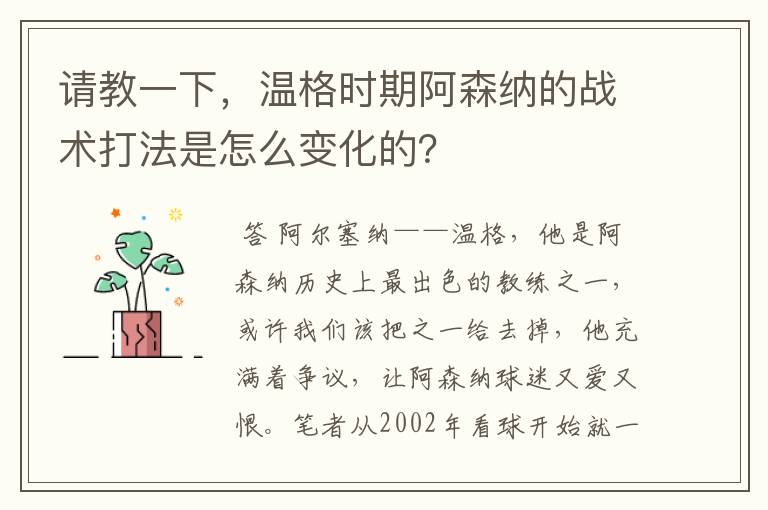 请教一下，温格时期阿森纳的战术打法是怎么变化的?

答 阿尔塞纳——温格，他是阿森纳历史上最出色的教练之一，或许我们该把之一给去掉，他充满着争议，让阿森纳球迷又爱又恨。笔者从2002年看球开始就一